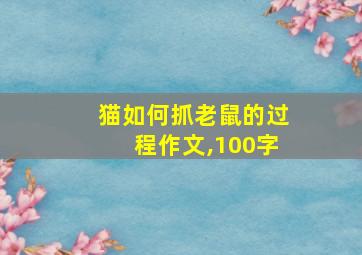 猫如何抓老鼠的过程作文,100字